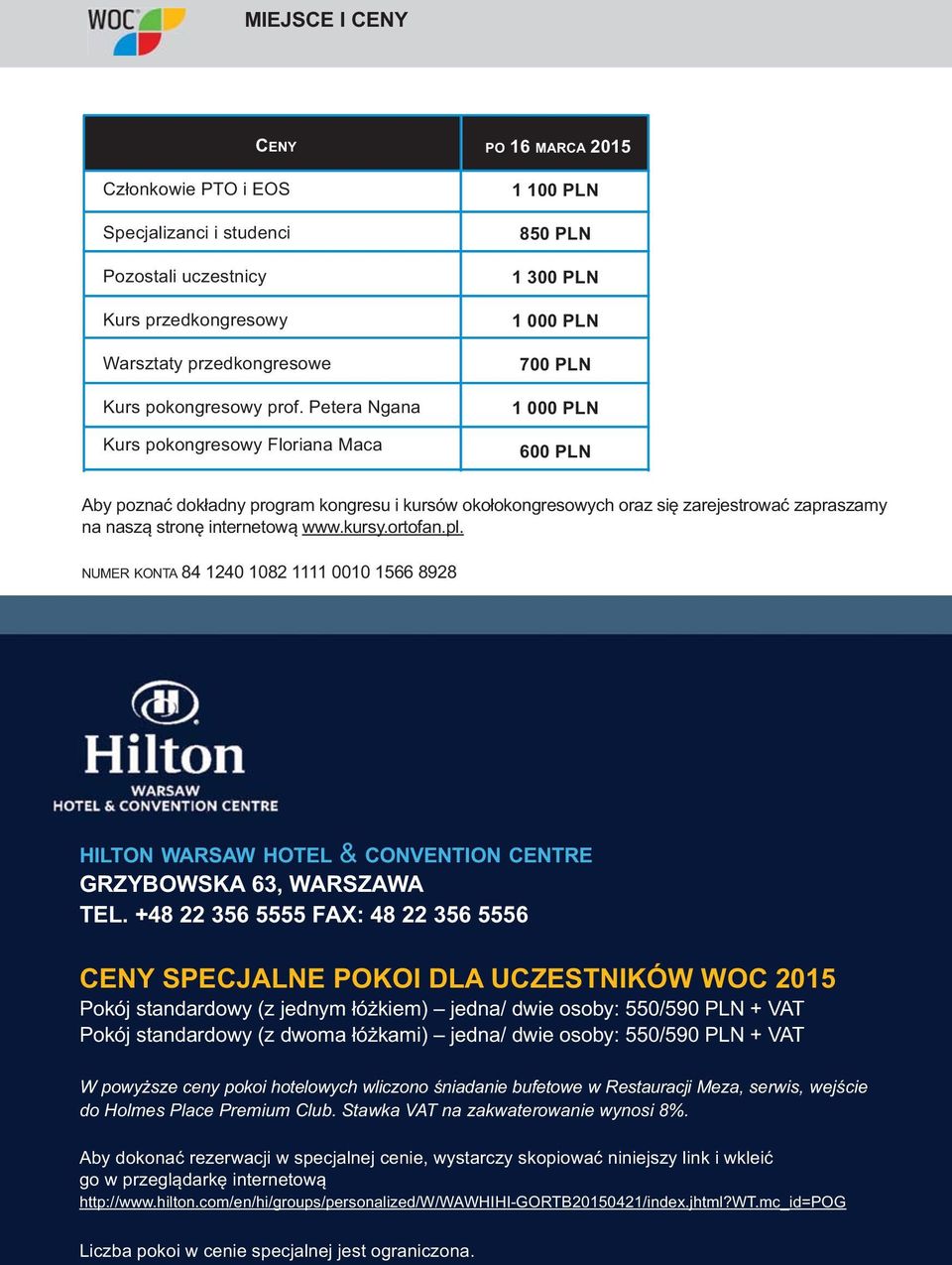 WOC

MIEJSCE I CENY

| CENY | PO 16 MARCA 2015 |
|---|---|
| Członkowie PTO i EOS | 1 100 PLN |
| Specjalizanci i studenci | 850 PLN |
| Pozostali uczestnicy | 1 300 PLN |
| Kurs przedkongresowy | 1 000 PLN |
| Warsztaty przedkongresowe | 700 PLN |
| Kurs pokongresowy prof. Petera Ngana | 1 000 PLN |
| Kurs pokongresowy Floriana Maca | 600 PLN |

Aby poznać dokładny program kongresu i kursów okołokongresowych oraz się zarejestrować zapraszamy na naszą stronę internetową www.kursy.ortofan.pl.

NUMER KONTA 84 1240 1082 1111 0010 1566 8928

Hilton
WARSAW
HOTEL & CONVENTION CENTRE

HILTON WARSAW HOTEL & CONVENTION CENTRE
GRZYBOWSKA 63, WARSZAWA
TEL. +48 22 356 5555 FAX: 48 22 356 5556

CENY SPECJALNE POKOI DLA UCZESTNIKÓW WOC 2015
Pokój standardowy (z jednym łóżkiem) – jedna/ dwie osoby: 550/590 PLN + VAT
Pokój standardowy (z dwoma łóżkami) – jedna/ dwie osoby: 550/590 PLN + VAT

W powyższe ceny pokoi hotelowych wliczono śniadanie bufetowe w Restauracji Meza, serwis, wejście do Holmes Place Premium Club. Stawka VAT na zakwaterowanie wynosi 8%.

Aby dokonać rezerwacji w specjalnej cenie, wystarczy skopiować niniejszy link i wkleić go w przeglądarkę internetową
http://www.hilton.com/en/hi/groups/personalized/W/WAWHIHI-GORTB20150421/index.jhtml?WT.mc_id=POG

Liczba pokoi w cenie specjalnej jest ograniczona.